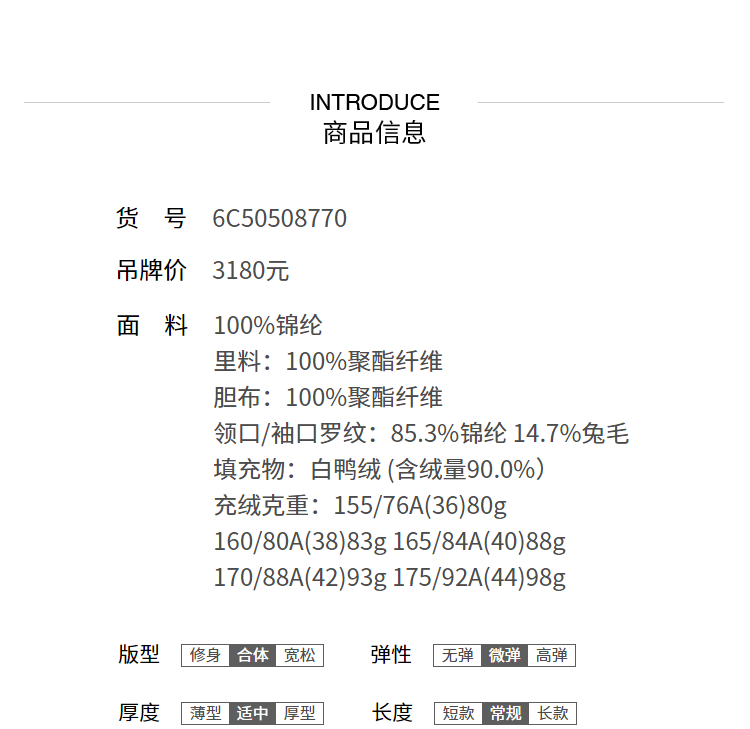 INTRODUCE
商品信息

货　号　6C50508770

吊牌价　3180元

面　料　100%锦纶
里料：100%聚酯纤维
胆布：100%聚酯纤维
领口/袖口罗纹：85.3%锦纶 14.7%兔毛
填充物：白鸭绒 (含绒量90.0%)
充绒克重：155/76A(36)80g
160/80A(38)83g 165/84A(40)88g
170/88A(42)93g 175/92A(44)98g

版型 修身 合体 宽松

弹性 无弹 微弹 高弹

厚度 薄型 适中 厚型

长度 短款 常规 长款